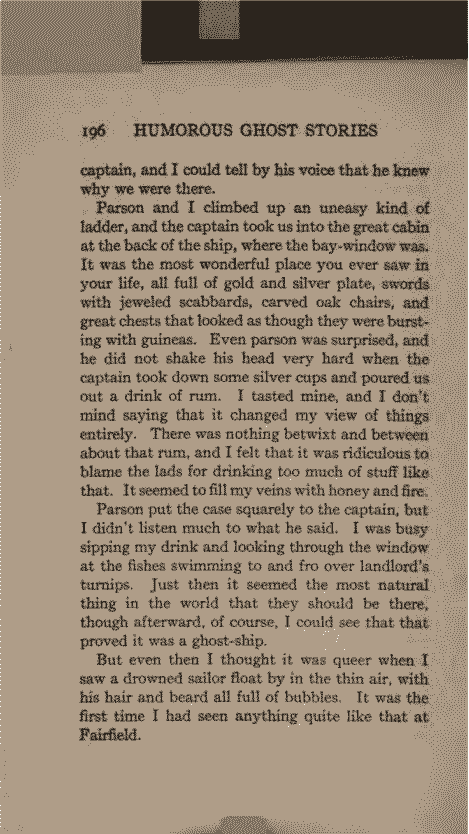 196 HUMOROUS GHOST STORIES

captain, and I could tell by his voice that he knew why we were there.

Parson and I climbed up an uneasy kind of ladder, and the captain took us into the great cabin at the back of the ship, where the bay-window was. It was the most wonderful place you ever saw in your life, all full of gold and silver plate, swords with jeweled scabbards, carved oak chairs, and great chests that looked as though they were bursting with guineas. Even parson was surprised, and he did not shake his head very hard when the captain took down some silver cups and poured us out a drink of rum. I tasted mine, and I don't mind saying that it changed my view of things entirely. There was nothing betwixt and between about that rum, and I felt that it was ridiculous to blame the lads for drinking too much of stuff like that. It seemed to fill my veins with honey and fire.

Parson put the case squarely to the captain, but I didn't listen much to what he said. I was busy sipping my drink and looking through the window at the fishes swimming to and fro over landlord's turnips. Just then it seemed the most natural thing in the world that they should be there, though afterward, of course, I could see that that proved it was a ghost-ship.

But even then I thought it was queer when I saw a drowned sailor float by in the thin air, with his hair and beard all full of bubbles. It was the first time I had seen anything quite like that at Fairfield.